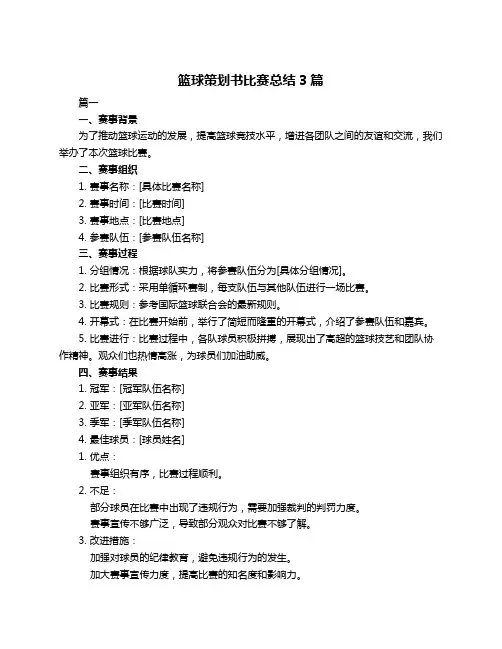 篮球策划书比赛总结 3 篇

篇一

一、赛事背景

为了推动篮球运动的发展，提高篮球竞技水平，增进各团队之间的友谊和交流，我们举办了本次篮球比赛。

二、赛事组织

1. 赛事名称：[具体比赛名称]

2. 赛事时间：[比赛时间]

3. 赛事地点：[比赛地点]

4. 参赛队伍：[参赛队伍名称]

三、赛事过程

1. 分组情况：根据球队实力，将参赛队伍分为[具体分组情况]。

2. 比赛形式：采用单循环赛制，每支队伍与其他队伍进行一场比赛。

3. 比赛规则：参考国际篮球联合会的最新规则。

4. 开幕式：在比赛开始前，举行了简短而隆重的开幕式，介绍了参赛队伍和嘉宾。

5. 比赛进行：比赛过程中，各队球员积极拼搏，展现出了高超的篮球技艺和团队协作精神。观众们也热情高涨，为球员们加油助威。

四、赛事结果

1. 冠军：[冠军队伍名称]

2. 亚军：[亚军队伍名称]

3. 季军：[季军队伍名称]

4. 最佳球员：[球员姓名]

1. 优点：

赛事组织有序，比赛过程顺利。

2. 不足：

部分球员在比赛中出现了违规行为，需要加强裁判的判罚力度。

赛事宣传不够广泛，导致部分观众对比赛不够了解。

3. 改进措施：

加强对球员的纪律教育，避免违规行为的发生。

加大赛事宣传力度，提高比赛的知名度和影响力。